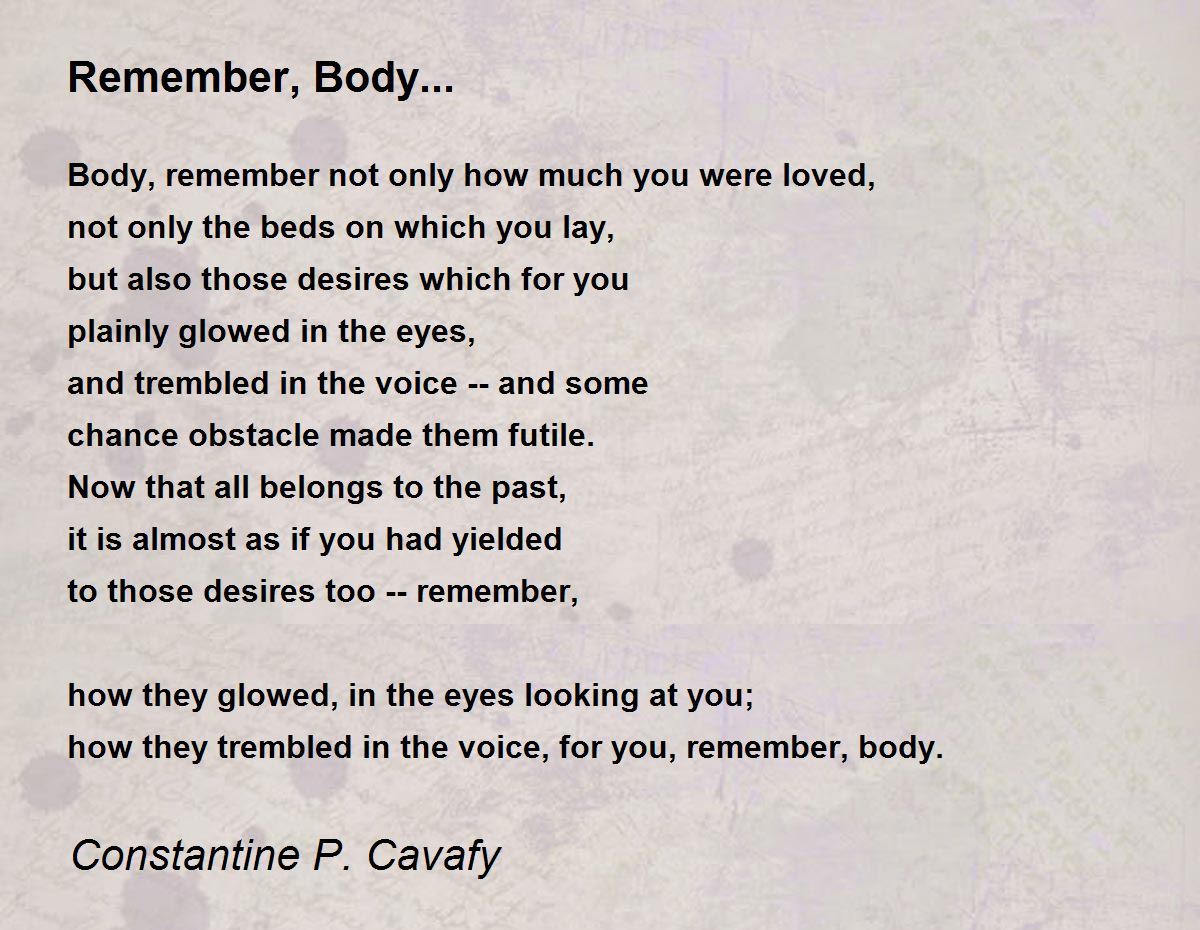 Remember, Body...

Body, remember not only how much you were loved,
not only the beds on which you lay,
but also those desires which for you
plainly glowed in the eyes,
and trembled in the voice -- and some
chance obstacle made them futile.
Now that all belongs to the past,
it is almost as if you had yielded
to those desires too -- remember,

how they glowed, in the eyes looking at you;
how they trembled in the voice, for you, remember, body.

Constantine P. Cavafy